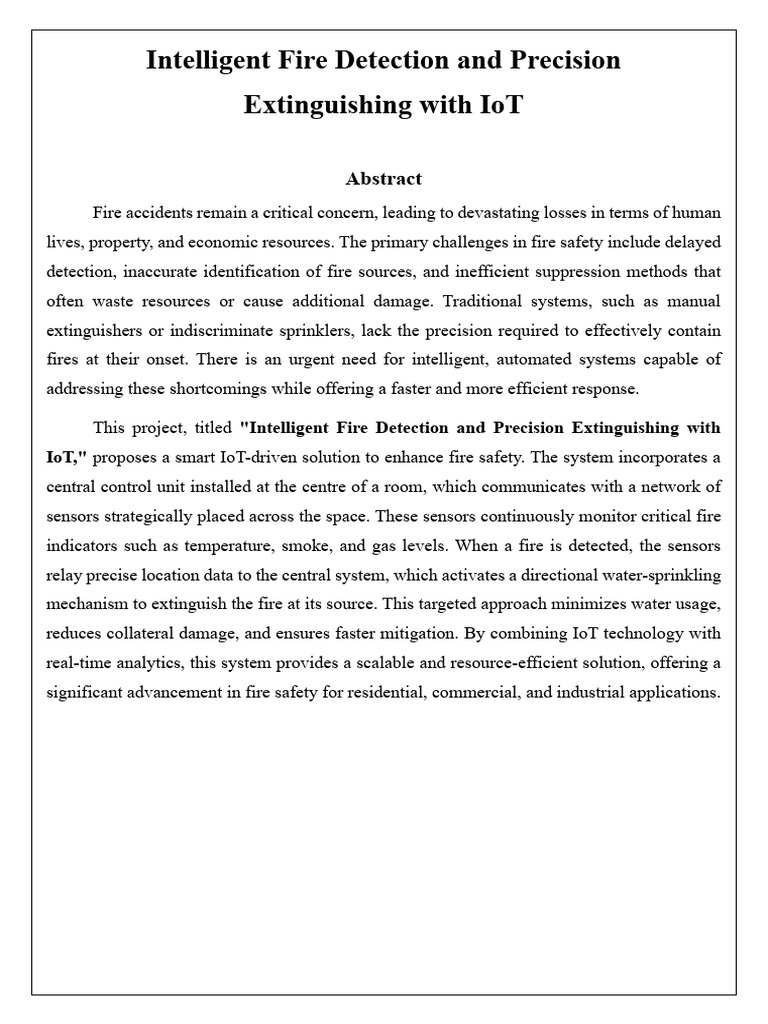 Intelligent Fire Detection and Precision Extinguishing with IoT

Abstract

Fire accidents remain a critical concern, leading to devastating losses in terms of human lives, property, and economic resources. The primary challenges in fire safety include delayed detection, inaccurate identification of fire sources, and inefficient suppression methods that often waste resources or cause additional damage. Traditional systems, such as manual extinguishers or indiscriminate sprinklers, lack the precision required to effectively contain fires at their onset. There is an urgent need for intelligent, automated systems capable of addressing these shortcomings while offering a faster and more efficient response.

This project, titled "Intelligent Fire Detection and Precision Extinguishing with IoT," proposes a smart IoT-driven solution to enhance fire safety. The system incorporates a central control unit installed at the centre of a room, which communicates with a network of sensors strategically placed across the space. These sensors continuously monitor critical fire indicators such as temperature, smoke, and gas levels. When a fire is detected, the sensors relay precise location data to the central system, which activates a directional water-sprinkling mechanism to extinguish the fire at its source. This targeted approach minimizes water usage, reduces collateral damage, and ensures faster mitigation. By combining IoT technology with real-time analytics, this system provides a scalable and resource-efficient solution, offering a significant advancement in fire safety for residential, commercial, and industrial applications.